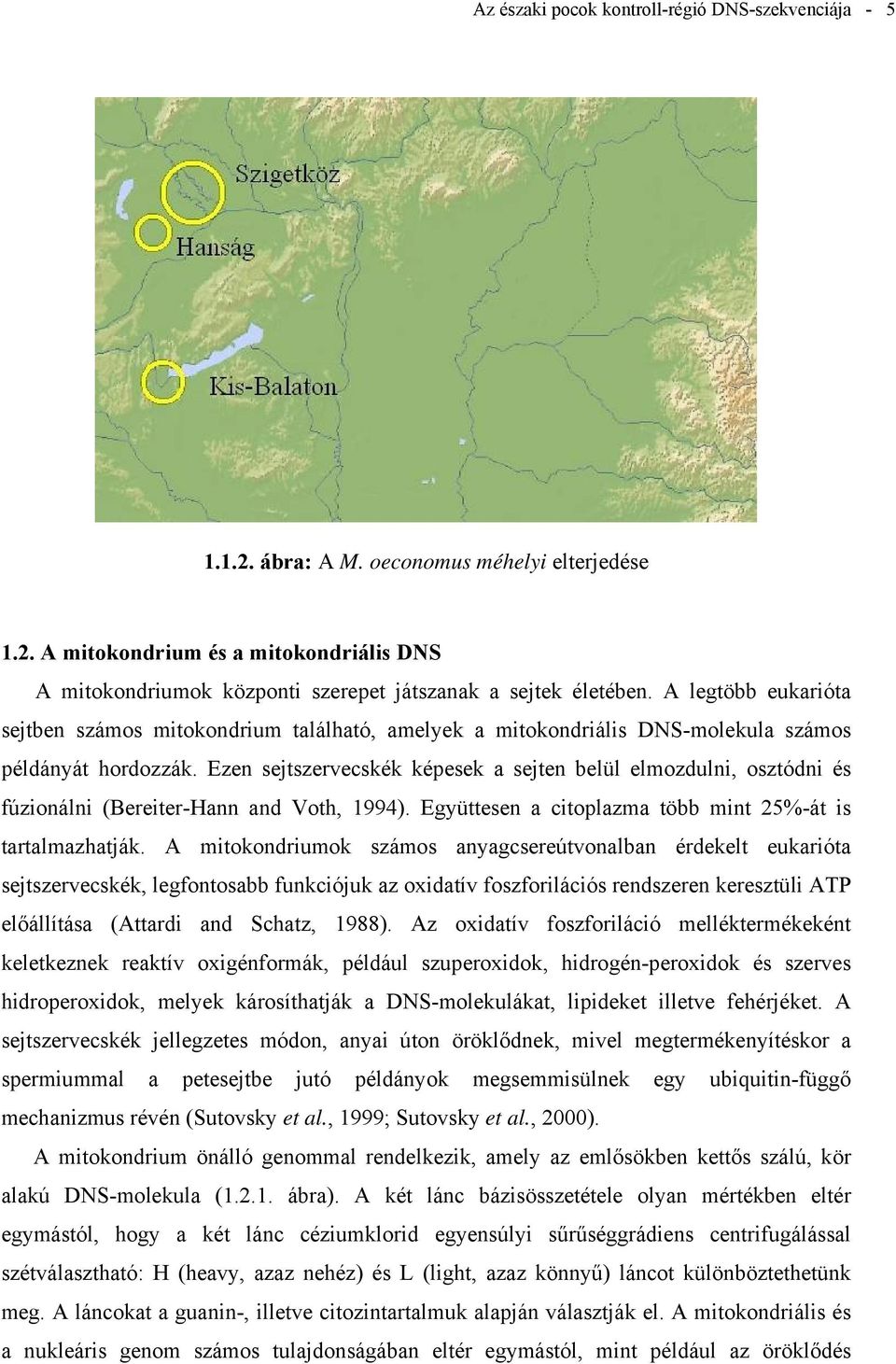 Az északi pocok kontroll-régió DNS-szekvenciája - 5

Szigetköz
Hanság
Kis-Balaton

1.1.2. ábra: A M. oeconomus méhelyi elterjedése

1.2. A mitokondrium és a mitokondriális DNS

A mitokondriumok központi szerepet játszanak a sejtek életében. A legtöbb eukarióta sejtben számos mitokondrium található, amelyek a mitokondriális DNS-molekula számos példányát hordozzák. Ezen sejtszervecskék képesek a sejten belül elmozdulni, osztódni és fúzionálni (Bereiter-Hann and Voth, 1994). Együttesen a citoplazma több mint 25%-át is tartalmazhatják. A mitokondriumok számos anyagcsereútvonalban érdekelt eukarióta sejtszervecskék, legfontosabb funkciójuk az oxidatív foszforilációs rendszeren keresztüli ATP előállítása (Attardi and Schatz, 1988). Az oxidatív foszforiláció melléktermékeként keletkeznek reaktív oxigénformák, például szuperoxidok, hidrogén-peroxidok és szerves hidroperoxidok, melyek károsíthatják a DNS-molekulákat, lipideket illetve fehérjéket. A sejtszervecskék jellegzetes módon, anyai úton öröklődnek, mivel megtermékenyítéskor a spermiummal a petesejtbe jutó példányok megsemmisülnek egy ubiquitin-függő mechanizmus révén (Sutovsky et al., 1999; Sutovsky et al., 2000).

A mitokondrium önálló genommal rendelkezik, amely az emlősökben kettős szálú, kör alakú DNS-molekula (1.2.1. ábra). A két lánc bázisösszetétele olyan mértékben eltér egymástól, hogy a két lánc céziumklorid egyensúlyi sűrűséggrádiens centrifugálással szétválasztható: H (heavy, azaz nehéz) és L (light, azaz könnyű) láncot különböztethetünk meg. A láncokat a guanin-, illetve citozintartalmuk alapján választják el. A mitokondriális és a nukleáris genom számos tulajdonságában eltér egymástól, mint például az öröklődés